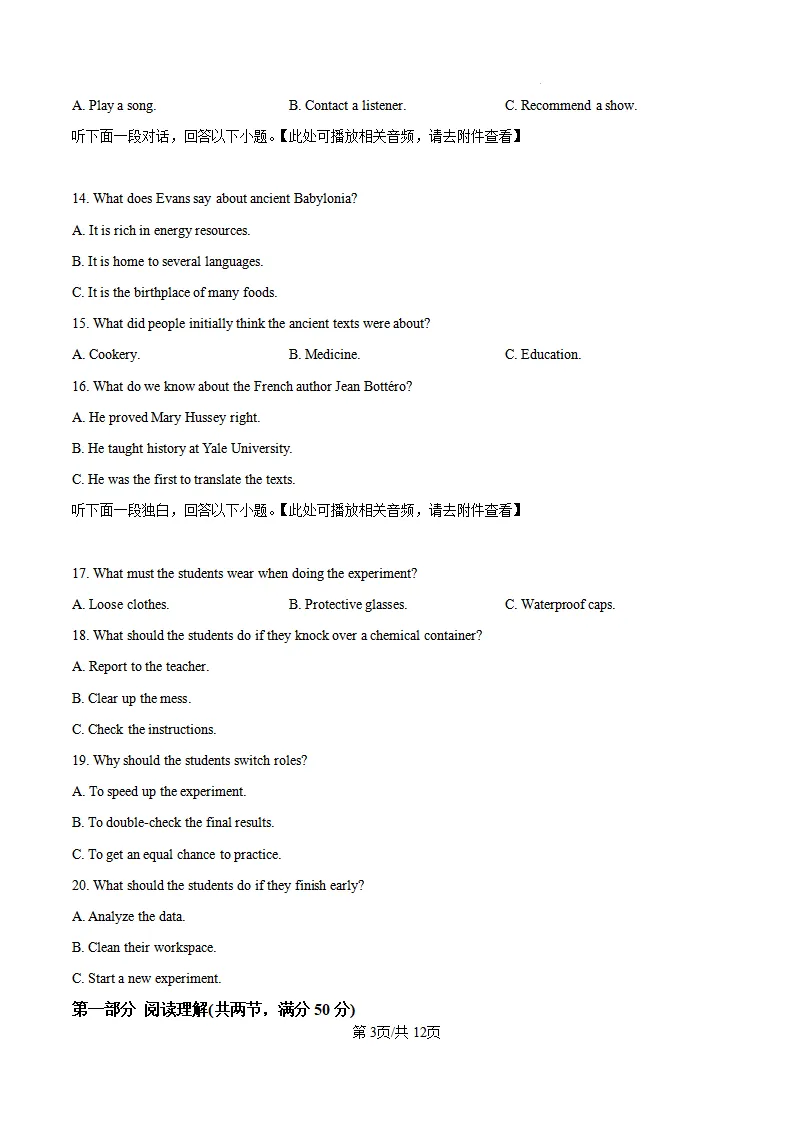 A. Play a song.    B. Contact a listener.    C. Recommend a show.

听下面一段对话，回答以下小题。【此处可播放相关音频，请去附件查看】

14. What does Evans say about ancient Babylonia?

A. It is rich in energy resources.

B. It is home to several languages.

C. It is the birthplace of many foods.

15. What did people initially think the ancient texts were about?

A. Cookery.    B. Medicine.    C. Education.

16. What do we know about the French author Jean Bottéro?

A. He proved Mary Hussey right.

B. He taught history at Yale University.

C. He was the first to translate the texts.

听下面一段独白，回答以下小题。【此处可播放相关音频，请去附件查看】

17. What must the students wear when doing the experiment?

A. Loose clothes.    B. Protective glasses.    C. Waterproof caps.

18. What should the students do if they knock over a chemical container?

A. Report to the teacher.

B. Clear up the mess.

C. Check the instructions.

19. Why should the students switch roles?

A. To speed up the experiment.

B. To double-check the final results.

C. To get an equal chance to practice.

20. What should the students do if they finish early?

A. Analyze the data.

B. Clean their workspace.

C. Start a new experiment.

第一部分 阅读理解(共两节，满分50分)

第3页/共12页